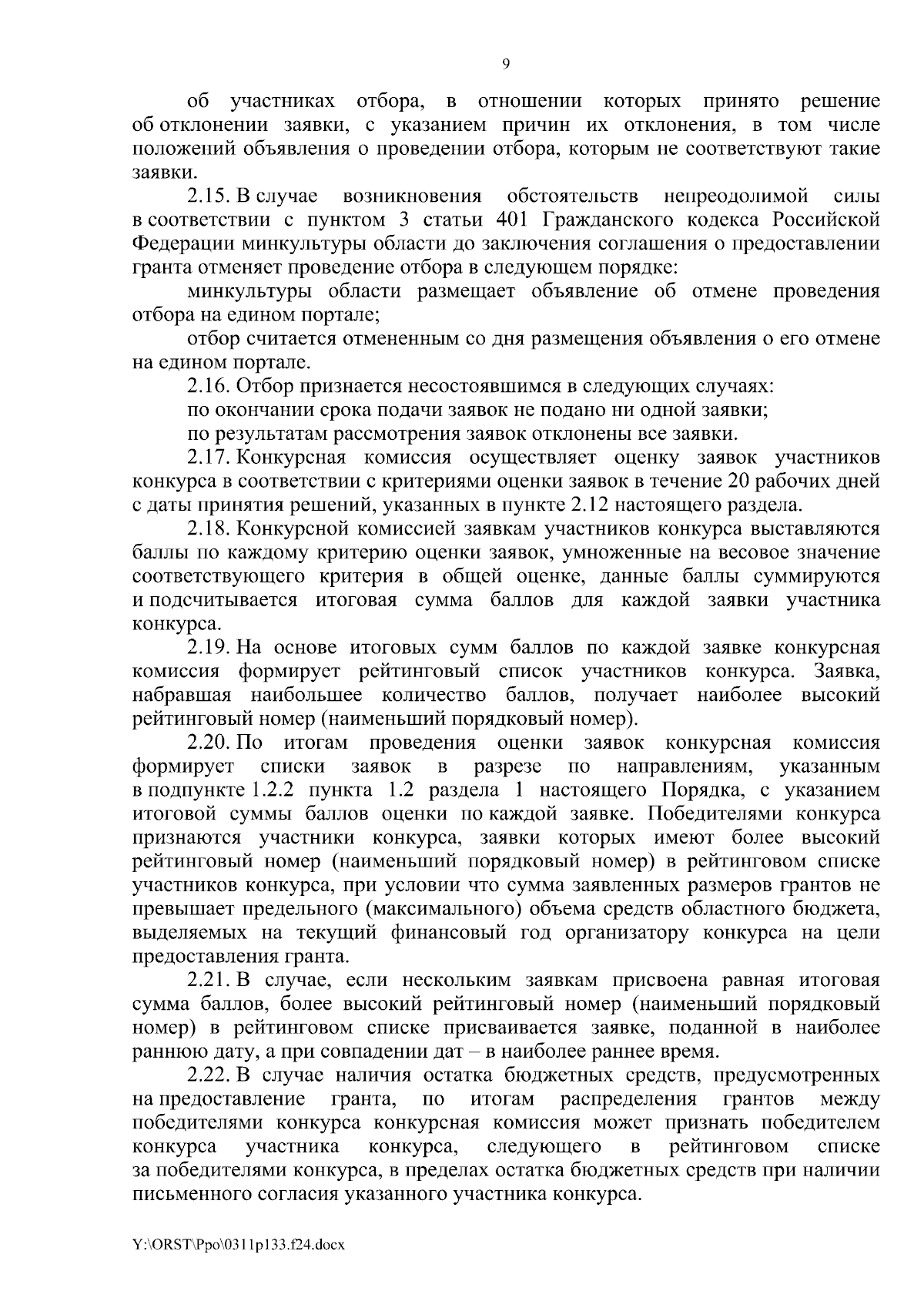 9

об участниках отбора, в отношении которых принято решение об отклонении заявки, с указанием причин их отклонения, в том числе положений объявления о проведении отбора, которым не соответствуют такие заявки.

2.15. В случае возникновения обстоятельств непреодолимой силы в соответствии с пунктом 3 статьи 401 Гражданского кодекса Российской Федерации минкультуры области до заключения соглашения о предоставлении гранта отменяет проведение отбора в следующем порядке:

минкультуры области размещает объявление об отмене проведения отбора на едином портале;

отбор считается отмененным со дня размещения объявления о его отмене на едином портале.

2.16. Отбор признается несостоявшимся в следующих случаях:

по окончании срока подачи заявок не подано ни одной заявки;

по результатам рассмотрения заявок отклонены все заявки.

2.17. Конкурсная комиссия осуществляет оценку заявок участников конкурса в соответствии с критериями оценки заявок в течение 20 рабочих дней с даты принятия решений, указанных в пункте 2.12 настоящего раздела.

2.18. Конкурсной комиссией заявкам участников конкурса выставляются баллы по каждому критерию оценки заявок, умноженные на весовое значение соответствующего критерия в общей оценке, данные баллы суммируются и подсчитывается итоговая сумма баллов для каждой заявки участника конкурса.

2.19. На основе итоговых сумм баллов по каждой заявке конкурсная комиссия формирует рейтинговый список участников конкурса. Заявка, набравшая наибольшее количество баллов, получает наиболее высокий рейтинговый номер (наименьший порядковый номер).

2.20. По итогам проведения оценки заявок конкурсная комиссия формирует списки заявок в разрезе по направлениям, указанным в подпункте 1.2.2 пункта 1.2 раздела 1 настоящего Порядка, с указанием итоговой суммы баллов оценки по каждой заявке. Победителями конкурса признаются участники конкурса, заявки которых имеют более высокий рейтинговый номер (наименьший порядковый номер) в рейтинговом списке участников конкурса, при условии что сумма заявленных размеров грантов не превышает предельного (максимального) объема средств областного бюджета, выделяемых на текущий финансовый год организатору конкурса на цели предоставления гранта.

2.21. В случае, если нескольким заявкам присвоена равная итоговая сумма баллов, более высокий рейтинговый номер (наименьший порядковый номер) в рейтинговом списке присваивается заявке, поданной в наиболее раннюю дату, а при совпадении дат – в наиболее раннее время.

2.22. В случае наличия остатка бюджетных средств, предусмотренных на предоставление гранта, по итогам распределения грантов между победителями конкурса конкурсная комиссия может признать победителем конкурса участника конкурса, следующего в рейтинговом списке за победителями конкурса, в пределах остатка бюджетных средств при наличии письменного согласия указанного участника конкурса.

Y:\ORST\Ppo\0311p133.f24.docx